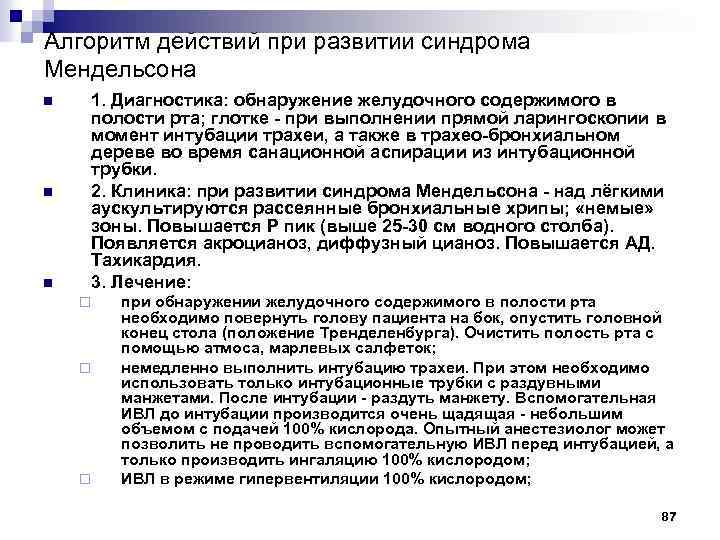 Алгоритм действий при развитии синдрома Мендельсона

1. Диагностика: обнаружение желудочного содержимого в полости рта; глотке - при выполнении прямой ларингоскопии в момент интубации трахеи, а также в трахео-бронхиальном дереве во время санационной аспирации из интубационной трубки.

2. Клиника: при развитии синдрома Мендельсона - над лёгкими аускультируются рассеянные бронхиальные хрипы; «немые» зоны. Повышается Р пик (выше 25-30 см водного столба). Появляется акроцианоз, диффузный цианоз. Повышается АД. Тахикардия.

3. Лечение:

при обнаружении желудочного содержимого в полости рта необходимо повернуть голову пациента на бок, опустить головной конец стола (положение Тренделенбурга). Очистить полость рта с помощью атмоса, марлевых салфеток;

немедленно выполнить интубацию трахеи. При этом необходимо использовать только интубационные трубки с раздувными манжетами. После интубации - раздуть манжету. Вспомогательная ИВЛ до интубации производится очень щадящая - небольшим объемом с подачей 100% кислорода. Опытный анестезиолог может позволить не проводить вспомогательную ИВЛ перед интубацией, а только производить ингаляцию 100% кислородом;

ИВЛ в режиме гипервентиляции 100% кислородом;

87